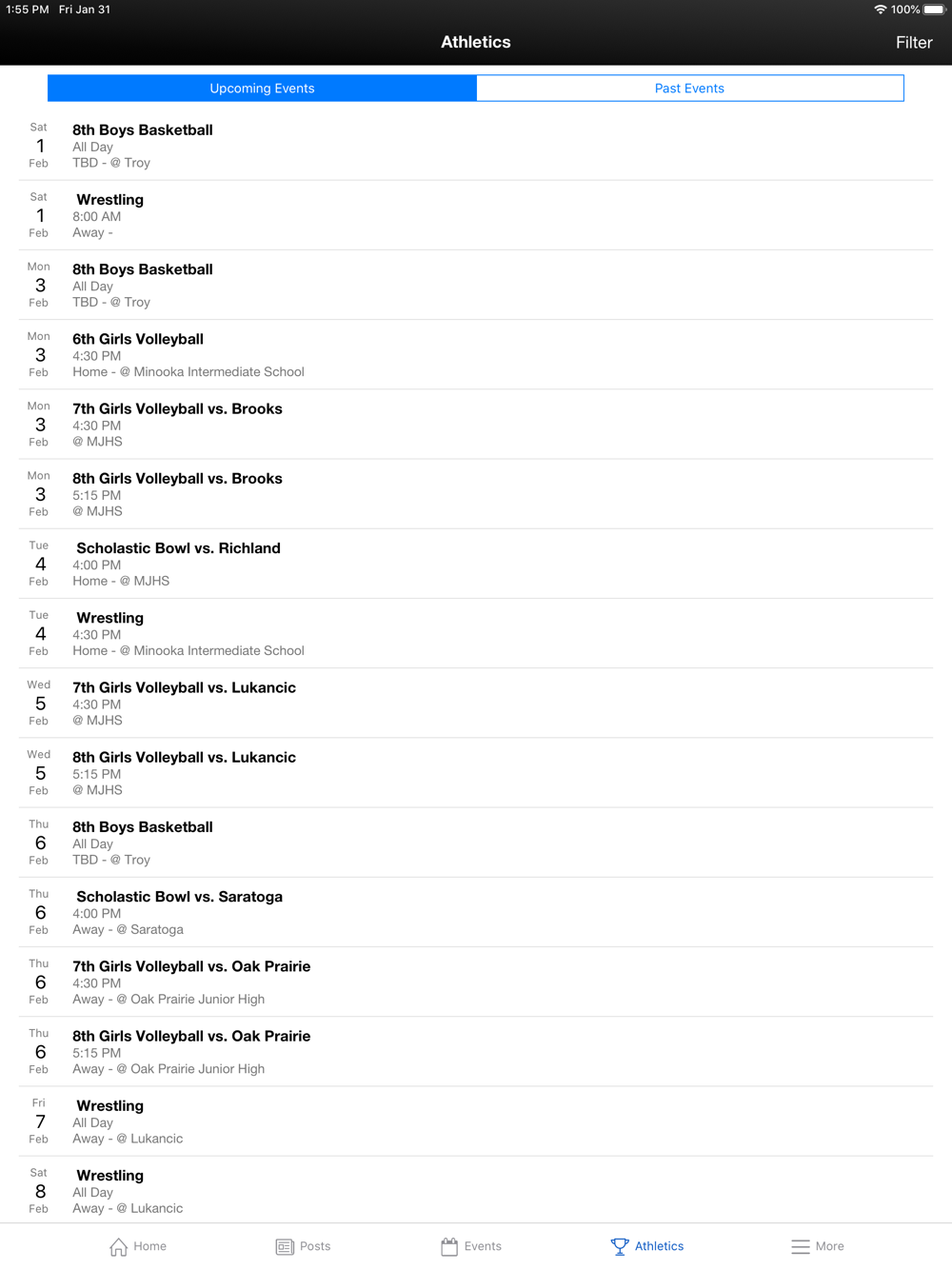 1:55 PM Fri Jan 31
100%

Athletics
Filter

Upcoming Events
Past Events

Sat
1
Feb
8th Boys Basketball
All Day
TBD - @ Troy

Sat
1
Feb
Wrestling
8:00 AM
Away -

Mon
3
Feb
8th Boys Basketball
All Day
TBD - @ Troy

Mon
3
Feb
6th Girls Volleyball
4:30 PM
Home - @ Minooka Intermediate School

Mon
3
Feb
7th Girls Volleyball vs. Brooks
4:30 PM
@ MJHS

Mon
3
Feb
8th Girls Volleyball vs. Brooks
5:15 PM
@ MJHS

Tue
4
Feb
Scholastic Bowl vs. Richland
4:00 PM
Home - @ MJHS

Tue
4
Feb
Wrestling
4:30 PM
Home - @ Minooka Intermediate School

Wed
5
Feb
7th Girls Volleyball vs. Lukancic
4:30 PM
@ MJHS

Wed
5
Feb
8th Girls Volleyball vs. Lukancic
5:15 PM
@ MJHS

Thu
6
Feb
8th Boys Basketball
All Day
TBD - @ Troy

Thu
6
Feb
Scholastic Bowl vs. Saratoga
4:00 PM
Away - @ Saratoga

Thu
6
Feb
7th Girls Volleyball vs. Oak Prairie
4:30 PM
Away - @ Oak Prairie Junior High

Thu
6
Feb
8th Girls Volleyball vs. Oak Prairie
5:15 PM
Away - @ Oak Prairie Junior High

Fri
7
Feb
Wrestling
All Day
Away - @ Lukancic

Sat
8
Feb
Wrestling
All Day
Away - @ Lukancic

Home
Posts
Events
Athletics
More